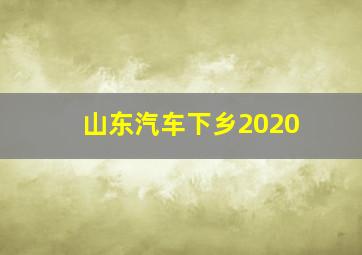 山东汽车下乡2020